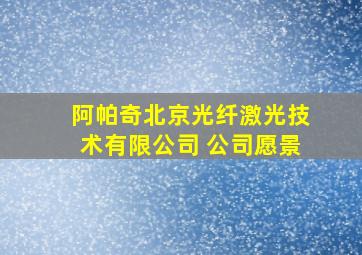 阿帕奇北京光纤激光技术有限公司 公司愿景